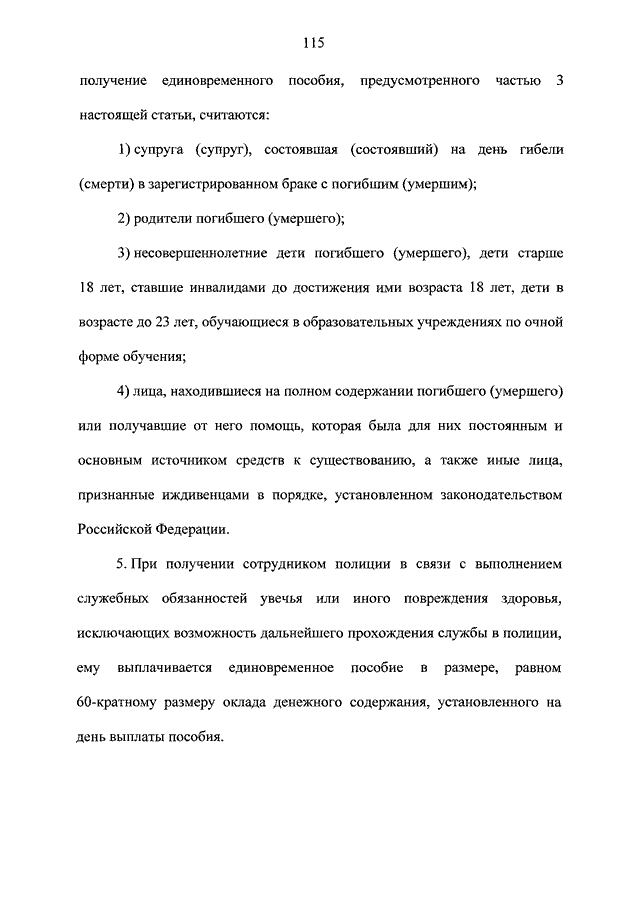 115

получение единовременного пособия, предусмотренного частью 3 настоящей статьи, считаются:

1) супруга (супруг), состоявшая (состоявший) на день гибели (смерти) в зарегистрированном браке с погибшим (умершим);

2) родители погибшего (умершего);

3) несовершеннолетние дети погибшего (умершего), дети старше 18 лет, ставшие инвалидами до достижения ими возраста 18 лет, дети в возрасте до 23 лет, обучающиеся в образовательных учреждениях по очной форме обучения;

4) лица, находившиеся на полном содержании погибшего (умершего) или получавшие от него помощь, которая была для них постоянным и основным источником средств к существованию, а также иные лица, признанные иждивенцами в порядке, установленном законодательством Российской Федерации.

5. При получении сотрудником полиции в связи с выполнением служебных обязанностей увечья или иного повреждения здоровья, исключающих возможность дальнейшего прохождения службы в полиции, ему выплачивается единовременное пособие в размере, равном 60-кратному размеру оклада денежного содержания, установленного на день выплаты пособия.